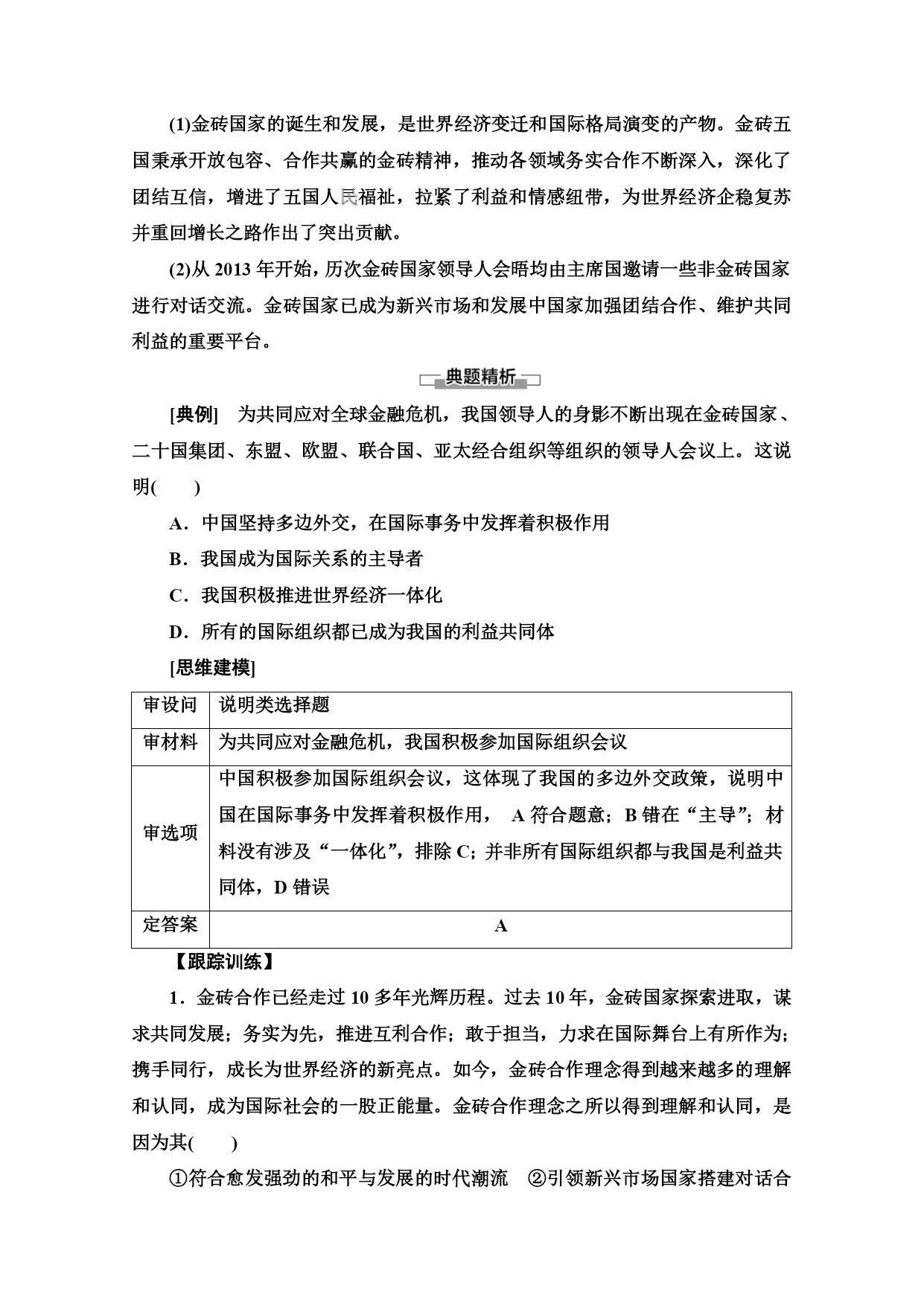 (1)金砖国家的诞生和发展，是世界经济变迁和国际格局演变的产物。金砖五国秉承开放包容、合作共赢的金砖精神，推动各领域务实合作不断深入，深化了团结互信，增进了五国人民福祉，拉紧了利益和情感纽带，为世界经济企稳复苏并重回增长之路作出了突出贡献。

(2)从 2013 年开始，历次金砖国家领导人会晤均由主席国邀请一些非金砖国家进行对话交流。金砖国家已成为新兴市场和发展中国家加强团结合作、维护共同利益的重要平台。

典题精析

[典例]　为共同应对全球金融危机，我国领导人的身影不断出现在金砖国家、二十国集团、东盟、欧盟、联合国、亚太经合组织等组织的领导人会议上。这说明(　　)

A．中国坚持多边外交，在国际事务中发挥着积极作用

B．我国成为国际关系的主导者

C．我国积极推进世界经济一体化

D．所有的国际组织都已成为我国的利益共同体

[思维建模]

| 审设问 | 说明类选择题 |
|---|---|
| 审材料 | 为共同应对金融危机，我国积极参加国际组织会议 |
| 审选项 | 中国积极参加国际组织会议，这体现了我国的多边外交政策，说明中国在国际事务中发挥着积极作用， A 符合题意；B 错在“主导”；材料没有涉及“一体化”，排除 C；并非所有国际组织都与我国是利益共同体，D 错误 |
| 定答案 | A |

【跟踪训练】

1．金砖合作已经走过 10 多年光辉历程。过去 10 年，金砖国家探索进取，谋求共同发展；务实为先，推进互利合作；敢于担当，力求在国际舞台上有所作为；携手同行，成长为世界经济的新亮点。如今，金砖合作理念得到越来越多的理解和认同，成为国际社会的一股正能量。金砖合作理念之所以得到理解和认同，是因为其(　　)

①符合愈发强劲的和平与发展的时代潮流　②引领新兴市场国家搭建对话合